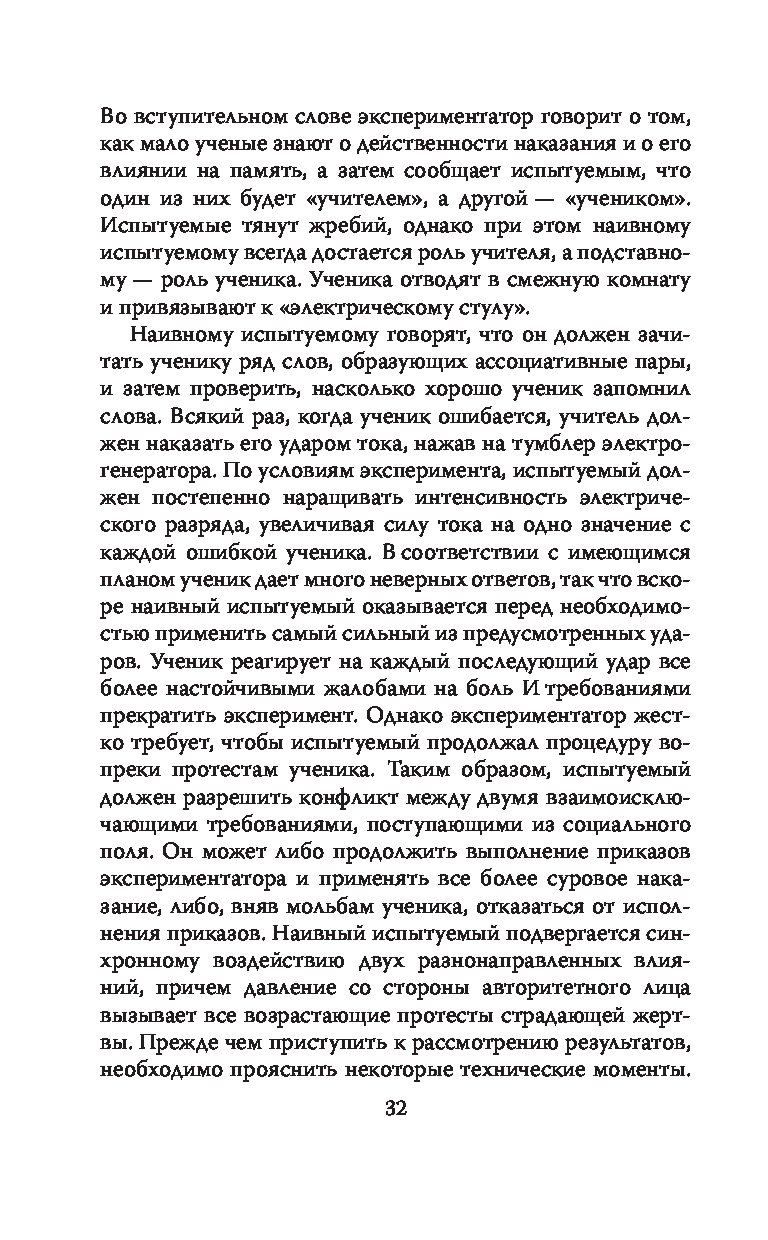 Во вступительном слове экспериментатор говорит о том, как мало ученые знают о действенности наказания и о его влиянии на память, а затем сообщает испытуемым, что один из них будет «учителем», а другой — «учеником». Испытуемые тянут жребий, однако при этом наивному испытуемому всегда достается роль учителя, а подставному — роль ученика. Ученика отводят в смежную комнату и привязывают к «электрическому стулу».

Наивному испытуемому говорят, что он должен зачитать ученику ряд слов, образующих ассоциативные пары, и затем проверить, насколько хорошо ученик запомнил слова. Всякий раз, когда ученик ошибается, учитель должен наказать его ударом тока, нажав на тумблер электрогенератора. По условиям эксперимента, испытуемый должен постепенно наращивать интенсивность электрического разряда, увеличивая силу тока на одно значение с каждой ошибкой ученика. В соответствии с имеющимся планом ученик дает много неверных ответов, так что вскоре наивный испытуемый оказывается перед необходимостью применить самый сильный из предусмотренных ударов. Ученик реагирует на каждый последующий удар все более настойчивыми жалобами на боль И требованиями прекратить эксперимент. Однако экспериментатор жестко требует, чтобы испытуемый продолжал процедуру вопреки протестам ученика. Таким образом, испытуемый должен разрешить конфликт между двумя взаимоисключающими требованиями, поступающими из социального поля. Он может либо продолжить выполнение приказов экспериментатора и применять все более суровое наказание, либо, вняв мольбам ученика, отказаться от исполнения приказов. Наивный испытуемый подвергается синхронному воздействию двух разнонаправленных влияний, причем давление со стороны авторитетного лица вызывает все возрастающие протесты страдающей жертвы. Прежде чем приступить к рассмотрению результатов, необходимо прояснить некоторые технические моменты.

32